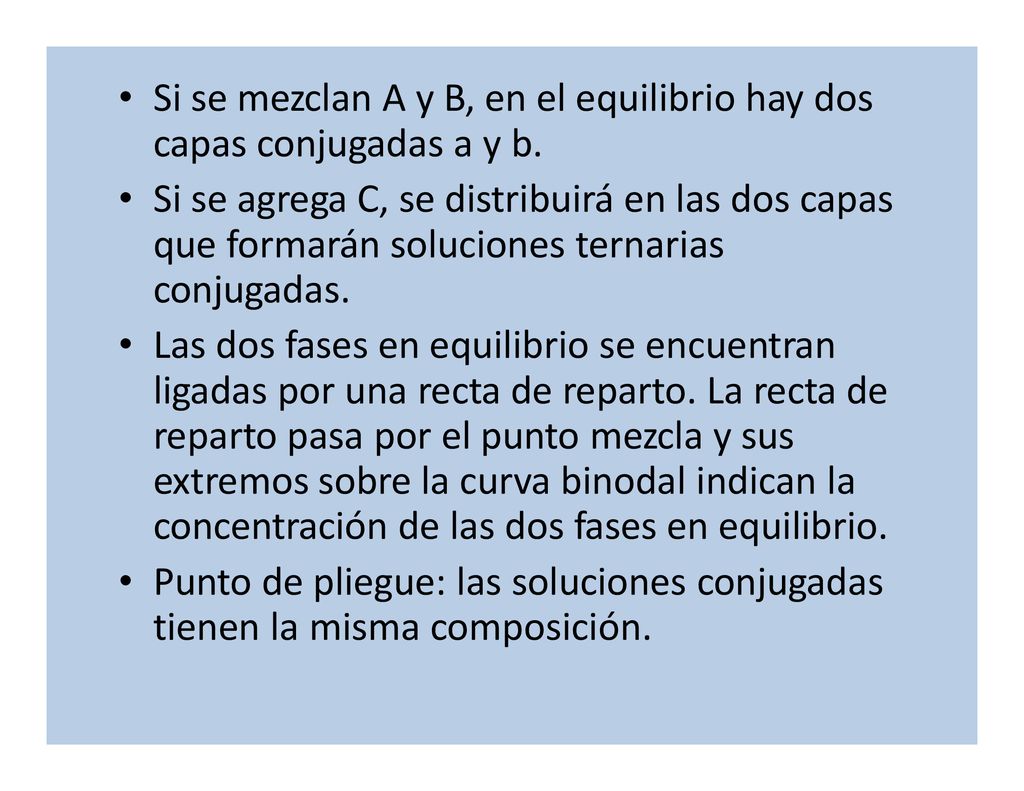 • Si se mezclan A y B, en el equilibrio hay dos capas conjugadas a y b.

• Si se agrega C, se distribuirá en las dos capas que formarán soluciones ternarias conjugadas.

• Las dos fases en equilibrio se encuentran ligadas por una recta de reparto. La recta de reparto pasa por el punto mezcla y sus extremos sobre la curva binodal indican la concentración de las dos fases en equilibrio.

• Punto de pliegue: las soluciones conjugadas tienen la misma composición.